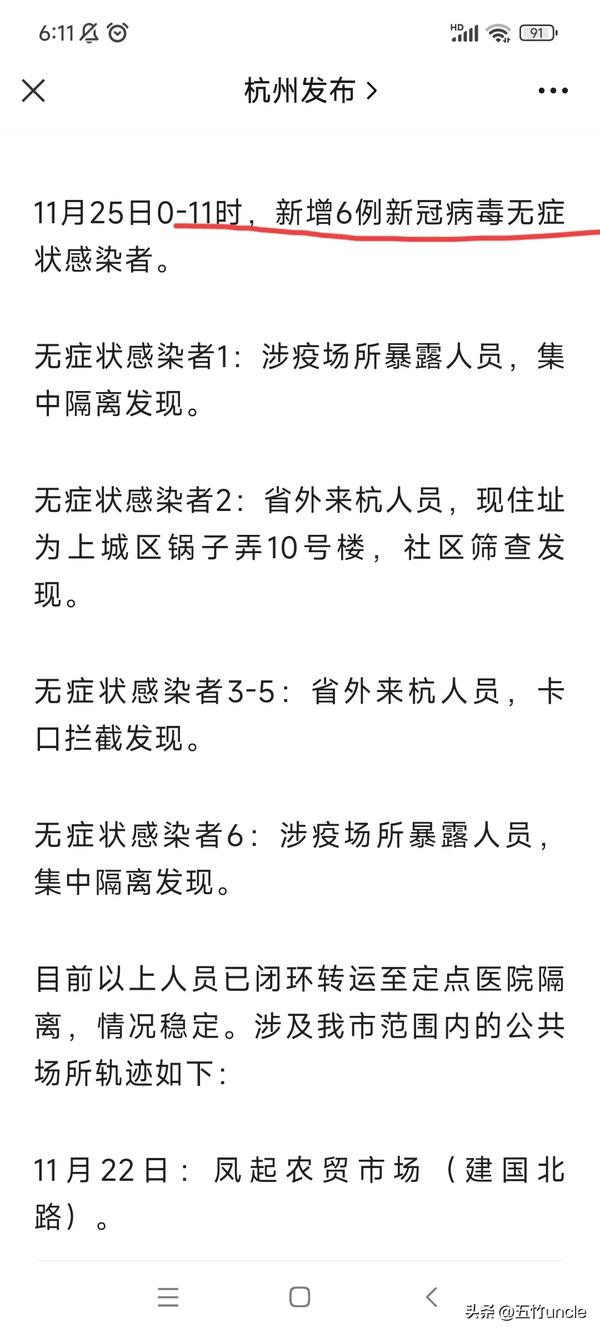 6:11

HD 91

杭州发布 >

11月25日0-11时，新增6例新冠病毒无症状感染者。

无症状感染者1：涉疫场所暴露人员，集中隔离发现。

无症状感染者2：省外来杭人员，现住址为上城区锅子弄10号楼，社区筛查发现。

无症状感染者3-5：省外来杭人员，卡口拦截发现。

无症状感染者6：涉疫场所暴露人员，集中隔离发现。

目前以上人员已闭环转运至定点医院隔离，情况稳定。涉及我市范围内的公共场所轨迹如下：

11月22日：凤起农贸市场（建国北路）。

头条 @五竹uncle